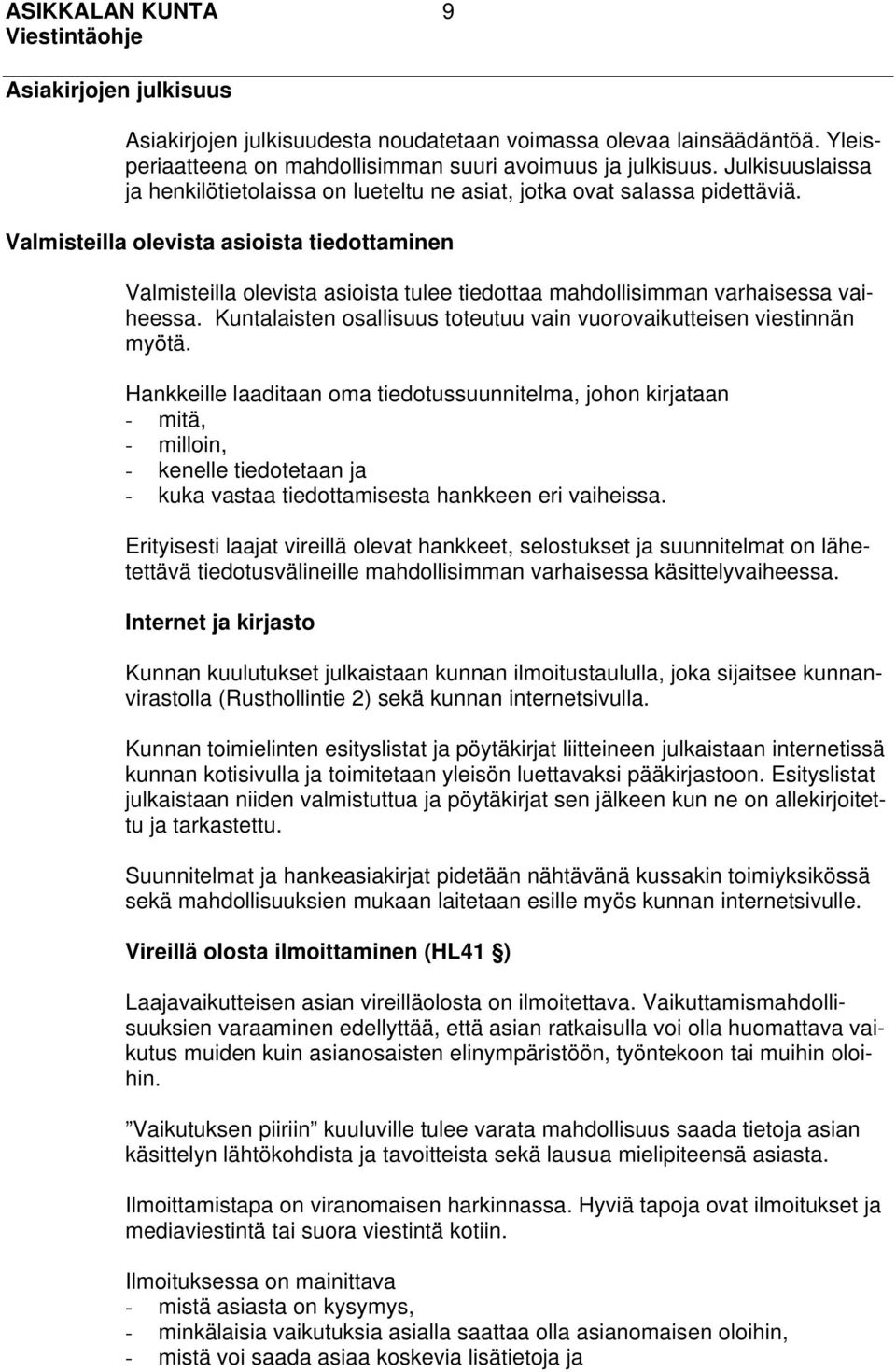 ASIKKALAN KUNTA 9
Viestintäohje

Asiakirjojen julkisuus

Asiakirjojen julkisuudesta noudatetaan voimassa olevaa lainsäädäntöä. Yleisperiaatteena on mahdollisimman suuri avoimuus ja julkisuus. Julkisuuslaissa ja henkilötietolaissa on lueteltu ne asiat, jotka ovat salassa pidettäviä.

Valmisteilla olevista asioista tiedottaminen

Valmisteilla olevista asioista tulee tiedottaa mahdollisimman varhaisessa vaiheessa. Kuntalaisten osallisuus toteutuu vain vuorovaikutteisen viestinnän myötä.

Hankkeille laaditaan oma tiedotussuunnitelma, johon kirjataan
- mitä,
- milloin,
- kenelle tiedotetaan ja
- kuka vastaa tiedottamisesta hankkeen eri vaiheissa.

Erityisesti laajat vireillä olevat hankkeet, selostukset ja suunnitelmat on lähetettävä tiedotusvälineille mahdollisimman varhaisessa käsittelyvaiheessa.

Internet ja kirjasto

Kunnan kuulutukset julkaistaan kunnan ilmoitustaululla, joka sijaitsee kunnanvirastolla (Rusthollintie 2) sekä kunnan internetsivulla.

Kunnan toimielinten esityslistat ja pöytäkirjat liitteineen julkaistaan internetissä kunnan kotisivulla ja toimitetaan yleisön luettavaksi pääkirjastoon. Esityslistat julkaistaan niiden valmistuttua ja pöytäkirjat sen jälkeen kun ne on allekirjoitettu ja tarkastettu.

Suunnitelmat ja hankeasiakirjat pidetään nähtävänä kussakin toimiyksikössä sekä mahdollisuuksien mukaan laitetaan esille myös kunnan internetsivulle.

Vireillä olosta ilmoittaminen (HL41 §)

Laajavaikutteisen asian vireilläolosta on ilmoitettava. Vaikuttamismahdollisuuksien varaaminen edellyttää, että asian ratkaisulla voi olla huomattava vaikutus muiden kuin asianosaisten elinympäristöön, työntekoon tai muihin oloihin.

”Vaikutuksen piiriin” kuuluville tulee varata mahdollisuus saada tietoja asian käsittelyn lähtökohdista ja tavoitteista sekä lausua mielipiteensä asiasta.

Ilmoittamistapa on viranomaisen harkinnassa. Hyviä tapoja ovat ilmoitukset ja mediaviestintä tai suora viestintä kotiin.

Ilmoituksessa on mainittava
- mistä asiasta on kysymys,
- minkälaisia vaikutuksia asialla saattaa olla asianomaisen oloihin,
- mistä voi saada asiaa koskevia lisätietoja ja